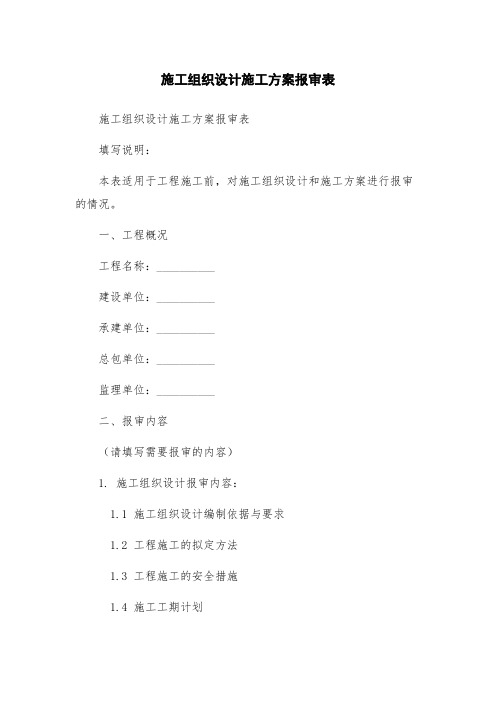 施工组织设计施工方案报审表

施工组织设计施工方案报审表

填写说明：

本表适用于工程施工前，对施工组织设计和施工方案进行报审的情况。

一、工程概况

工程名称：__________

建设单位：__________

承建单位：__________

总包单位：__________

监理单位：__________

二、报审内容

（请填写需要报审的内容）

1. 施工组织设计报审内容：

1.1 施工组织设计编制依据与要求

1.2 工程施工的拟定方法

1.3 工程施工的安全措施

1.4 施工工期计划